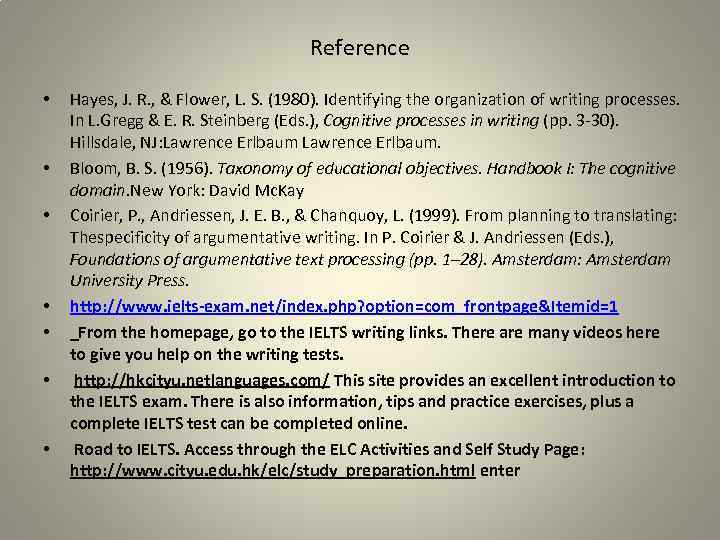 Reference

• Hayes, J. R., & Flower, L. S. (1980). Identifying the organization of writing processes. In L.Gregg & E. R. Steinberg (Eds.), Cognitive processes in writing (pp. 3-30). Hillsdale, NJ:Lawrence Erlbaum Lawrence Erlbaum.
• Bloom, B. S. (1956). Taxonomy of educational objectives. Handbook I: The cognitive domain.New York: David McKay
• Coirier, P., Andriessen, J. E. B., & Chanquoy, L. (1999). From planning to translating: Thespecificity of argumentative writing. In P. Coirier & J. Andriessen (Eds.), Foundations of argumentative text processing (pp. 1–28). Amsterdam: Amsterdam University Press.
• http://www.ielts-exam.net/index.php?option=com_frontpage&Itemid=1
• _From the homepage, go to the IELTS writing links. There are many videos here to give you help on the writing tests.
• http://hkcityu.netlanguages.com/ This site provides an excellent introduction to the IELTS exam. There is also information, tips and practice exercises, plus a complete IELTS test can be completed online.
• Road to IELTS. Access through the ELC Activities and Self Study Page: http://www.cityu.edu.hk/elc/study_preparation.html enter